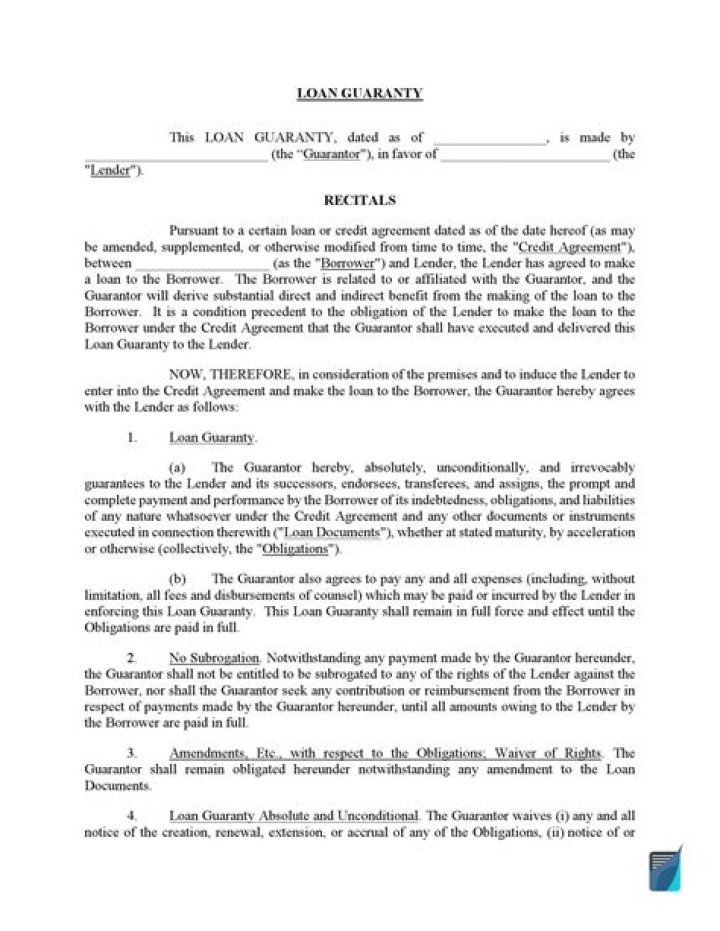 LOAN GUARANTY

This LOAN GUARANTY, dated as of _______________, is made by _________________________ (the "Guarantor"), in favor of _______________________ (the "Lender").

RECITALS

Pursuant to a certain loan or credit agreement dated as of the date hereof (as may be amended, supplemented, or otherwise modified from time to time, the "Credit Agreement"), between ___________________ (as the "Borrower") and Lender, the Lender has agreed to make a loan to the Borrower. The Borrower is related to or affiliated with the Guarantor, and the Guarantor will derive substantial direct and indirect benefit from the making of the loan to the Borrower. It is a condition precedent to the obligation of the Lender to make the loan to the Borrower under the Credit Agreement that the Guarantor shall have executed and delivered this Loan Guaranty to the Lender.

NOW, THEREFORE, in consideration of the premises and to induce the Lender to enter into the Credit Agreement and make the loan to the Borrower, the Guarantor hereby agrees with the Lender as follows:

1. Loan Guaranty.

(a) The Guarantor hereby, absolutely, unconditionally, and irrevocably guarantees to the Lender and its successors, endorsees, transferees, and assigns, the prompt and complete payment and performance by the Borrower of its indebtedness, obligations, and liabilities of any nature whatsoever under the Credit Agreement and any other documents or instruments executed in connection therewith ("Loan Documents"), whether at stated maturity, by acceleration or otherwise (collectively, the "Obligations").

(b) The Guarantor also agrees to pay any and all expenses (including, without limitation, all fees and disbursements of counsel) which may be paid or incurred by the Lender in enforcing this Loan Guaranty. This Loan Guaranty shall remain in full force and effect until the Obligations are paid in full.

2. No Subrogation. Notwithstanding any payment made by the Guarantor hereunder, the Guarantor shall not be entitled to be subrogated to any of the rights of the Lender against the Borrower, nor shall the Guarantor seek any contribution or reimbursement from the Borrower in respect of payments made by the Guarantor hereunder, until all amounts owing to the Lender by the Borrower are paid in full.

3. Amendments, Etc., with respect to the Obligations; Waiver of Rights. The Guarantor shall remain obligated hereunder notwithstanding any amendment to the Loan Documents.

4. Loan Guaranty Absolute and Unconditional. The Guarantor waives (i) any and all notice of the creation, renewal, extension, or accrual of any of the Obligations, (ii) notice of or